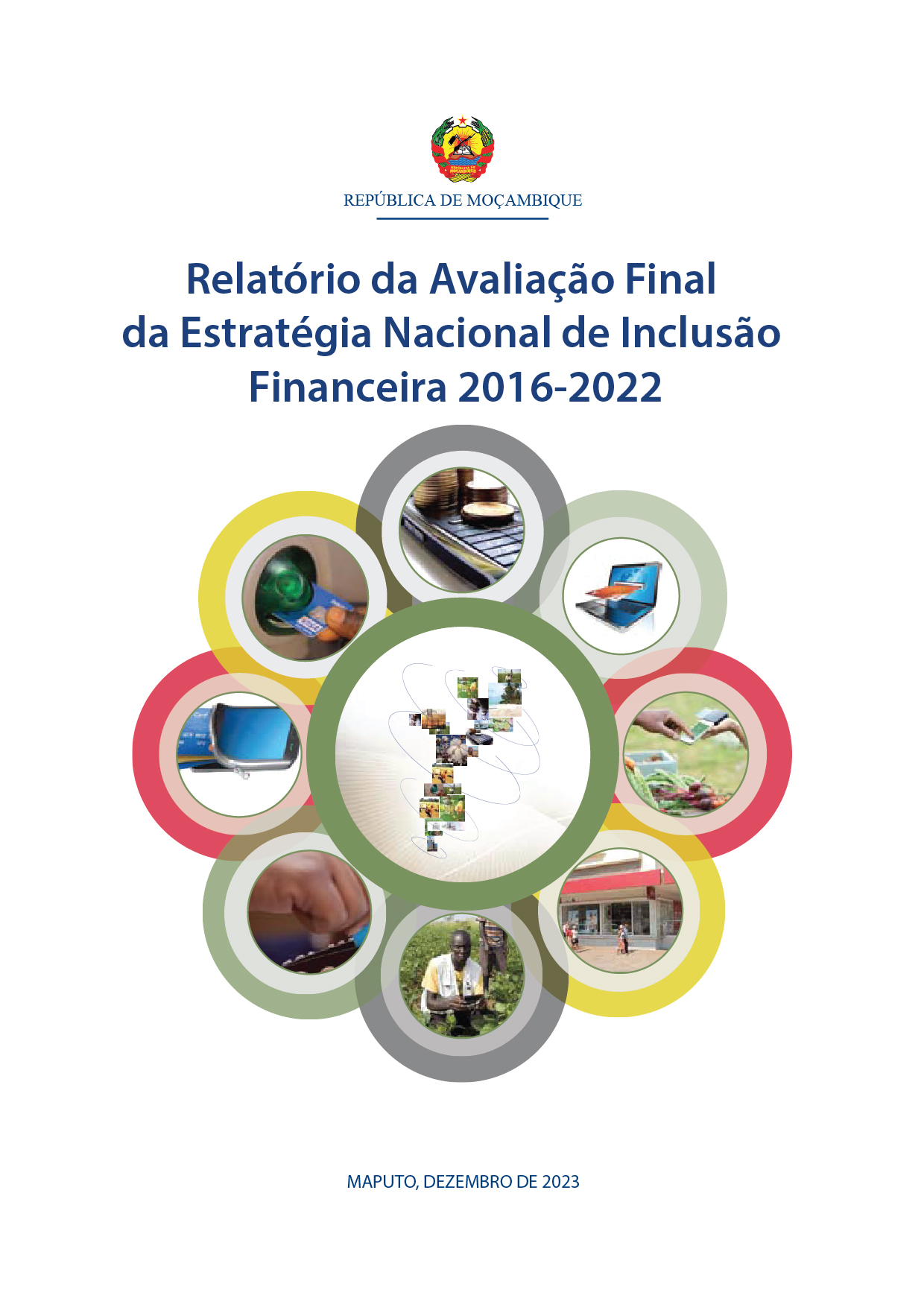 REPÚBLICA DE MOÇAMBIQUE

Relatório da Avaliação Final da Estratégia Nacional de Inclusão Financeira 2016-2022

MAPUTO, DEZEMBRO DE 2023